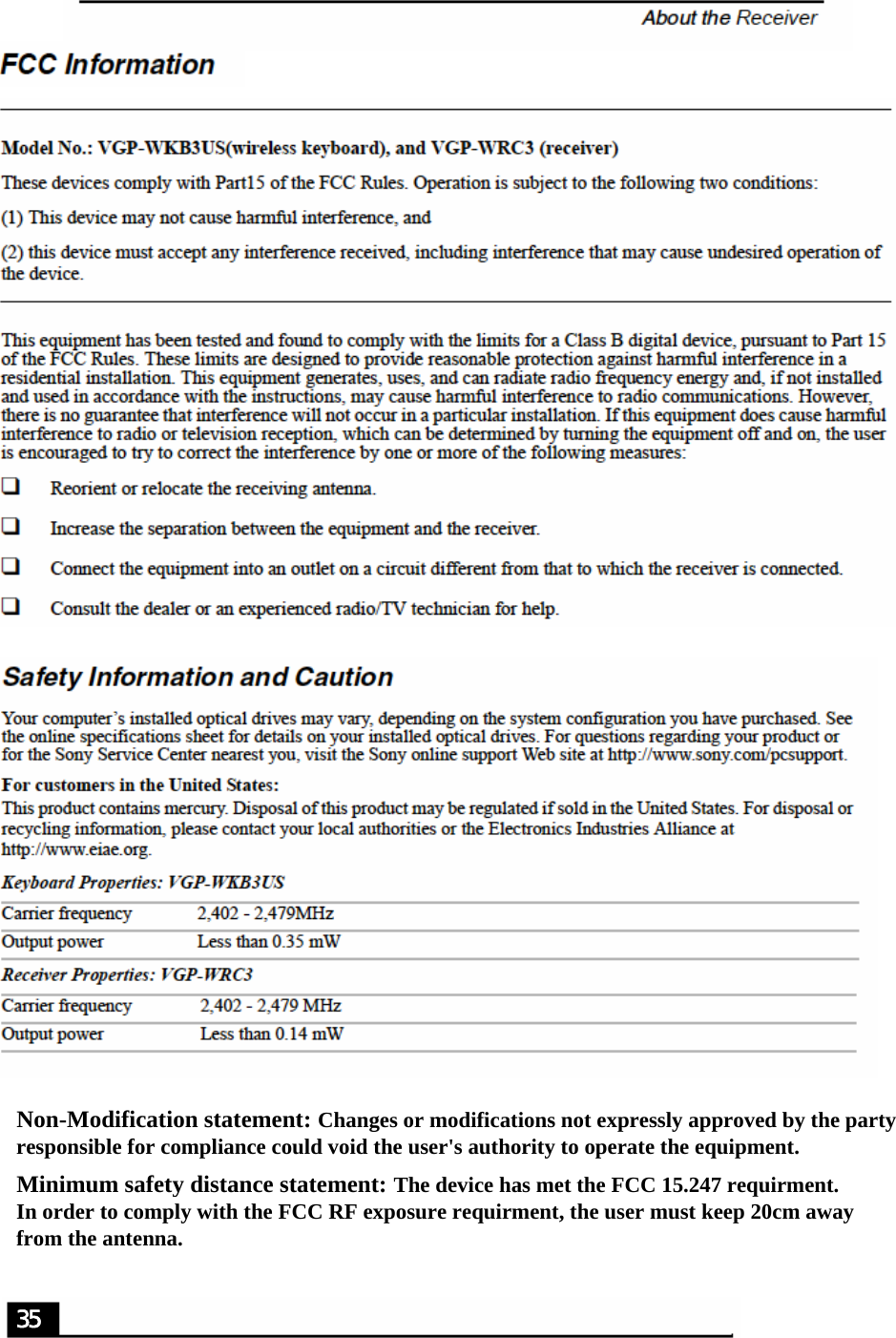 About the Receiver

FCC Information

Model No.: VGP-WKB3US(wireless keyboard), and VGP-WRC3 (receiver)

These devices comply with Part15 of the FCC Rules. Operation is subject to the following two conditions:

(1) This device may not cause harmful interference, and

(2) this device must accept any interference received, including interference that may cause undesired operation of the device.

This equipment has been tested and found to comply with the limits for a Class B digital device, pursuant to Part 15 of the FCC Rules. These limits are designed to provide reasonable protection against harmful interference in a residential installation. This equipment generates, uses, and can radiate radio frequency energy and, if not installed and used in accordance with the instructions, may cause harmful interference to radio communications. However, there is no guarantee that interference will not occur in a particular installation. If this equipment does cause harmful interference to radio or television reception, which can be determined by turning the equipment off and on, the user is encouraged to try to correct the interference by one or more of the following measures:

❑ Reorient or relocate the receiving antenna.

❑ Increase the separation between the equipment and the receiver.

❑ Connect the equipment into an outlet on a circuit different from that to which the receiver is connected.

❑ Consult the dealer or an experienced radio/TV technician for help.

Safety Information and Caution

Your computer's installed optical drives may vary, depending on the system configuration you have purchased. See the online specifications sheet for details on your installed optical drives. For questions regarding your product or for the Sony Service Center nearest you, visit the Sony online support Web site at http://www.sony.com/pcsupport.

For customers in the United States:
This product contains mercury. Disposal of this product may be regulated if sold in the United States. For disposal or recycling information, please contact your local authorities or the Electronics Industries Alliance at http://www.eiae.org.

Keyboard Properties: VGP-WKB3US

| Carrier frequency | 2,402 - 2,479MHz |
|---|---|
| Output power | Less than 0.35 mW |

Receiver Properties: VGP-WRC3

| Carrier frequency | 2,402 - 2,479 MHz |
|---|---|
| Output power | Less than 0.14 mW |

Non-Modification statement: Changes or modifications not expressly approved by the party responsible for compliance could void the user's authority to operate the equipment.

Minimum safety distance statement: The device has met the FCC 15.247 requirment. In order to comply with the FCC RF exposure requirment, the user must keep 20cm away from the antenna.

35